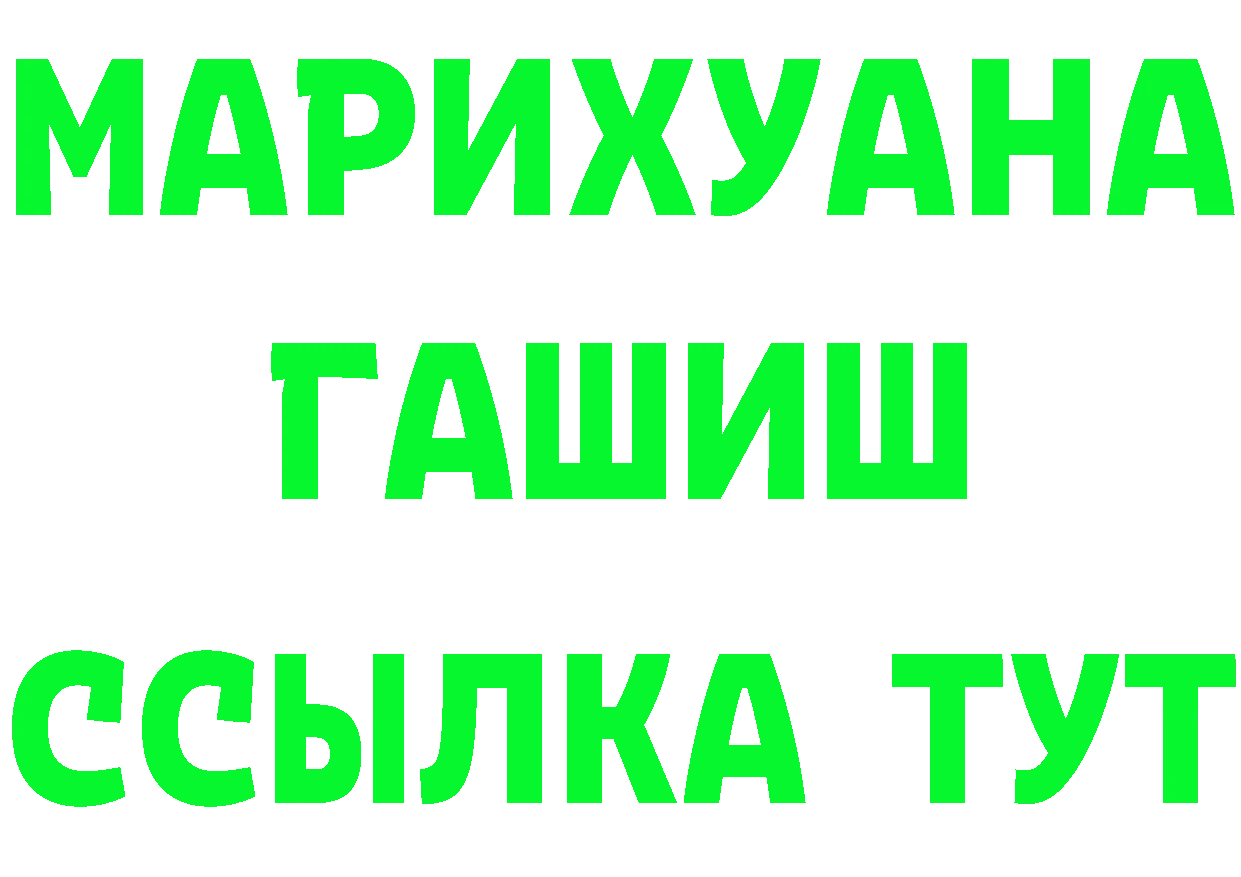 МАРИХУАНА
ГАШИШ
ССЫЛКА ТУТ